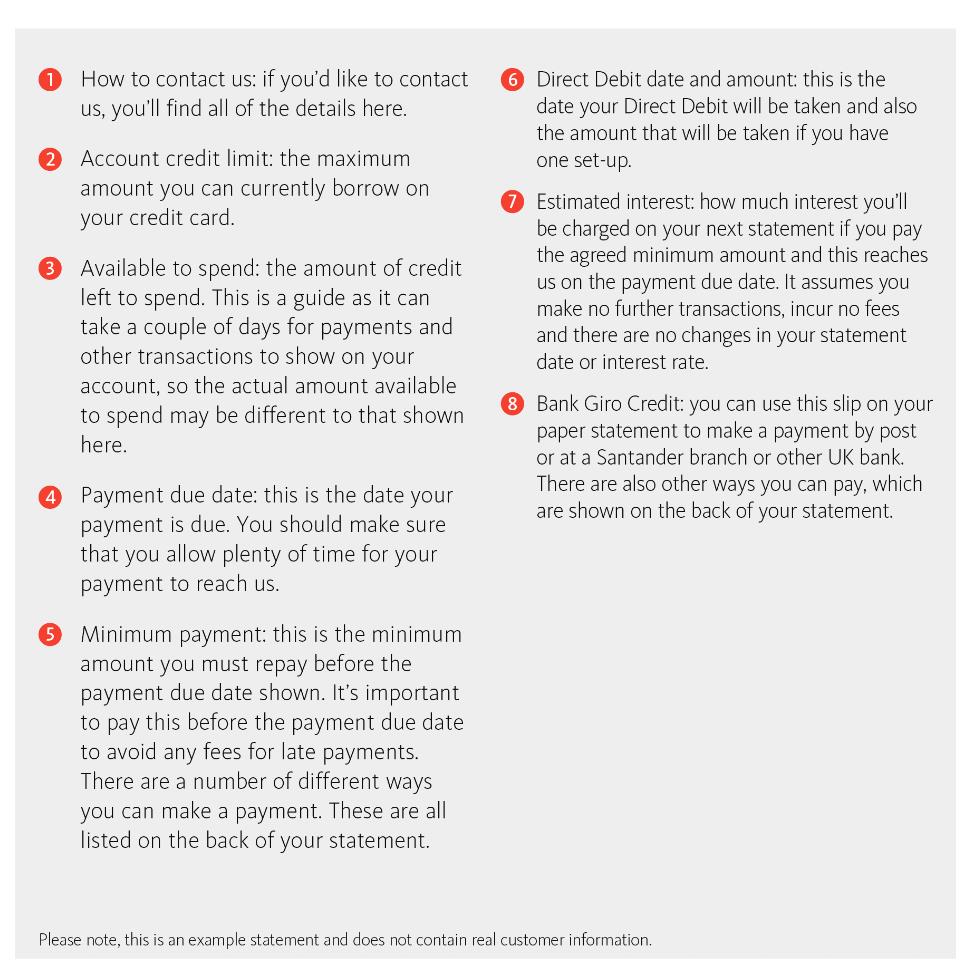 1 How to contact us: if you'd like to contact us, you'll find all of the details here.

2 Account credit limit: the maximum amount you can currently borrow on your credit card.

3 Available to spend: the amount of credit left to spend. This is a guide as it can take a couple of days for payments and other transactions to show on your account, so the actual amount available to spend may be different to that shown here.

4 Payment due date: this is the date your payment is due. You should make sure that you allow plenty of time for your payment to reach us.

5 Minimum payment: this is the minimum amount you must repay before the payment due date shown. It's important to pay this before the payment due date to avoid any fees for late payments. There are a number of different ways you can make a payment. These are all listed on the back of your statement.

6 Direct Debit date and amount: this is the date your Direct Debit will be taken and also the amount that will be taken if you have one set-up.

7 Estimated interest: how much interest you'll be charged on your next statement if you pay the agreed minimum amount and this reaches us on the payment due date. It assumes you make no further transactions, incur no fees and there are no changes in your statement date or interest rate.

8 Bank Giro Credit: you can use this slip on your paper statement to make a payment by post or at a Santander branch or other UK bank. There are also other ways you can pay, which are shown on the back of your statement.

Please note, this is an example statement and does not contain real customer information.